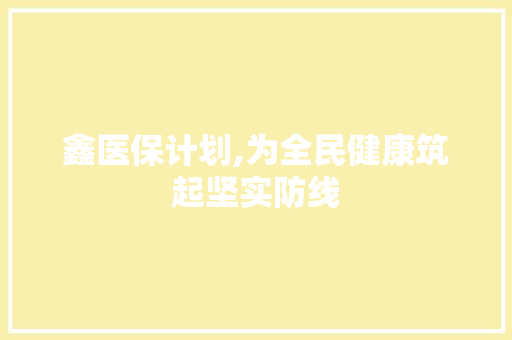 鑫医保计划,为全民健康筑起坚实防线